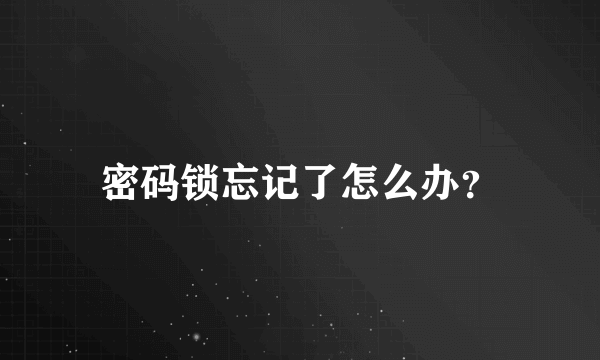 密码锁忘记了怎么办？